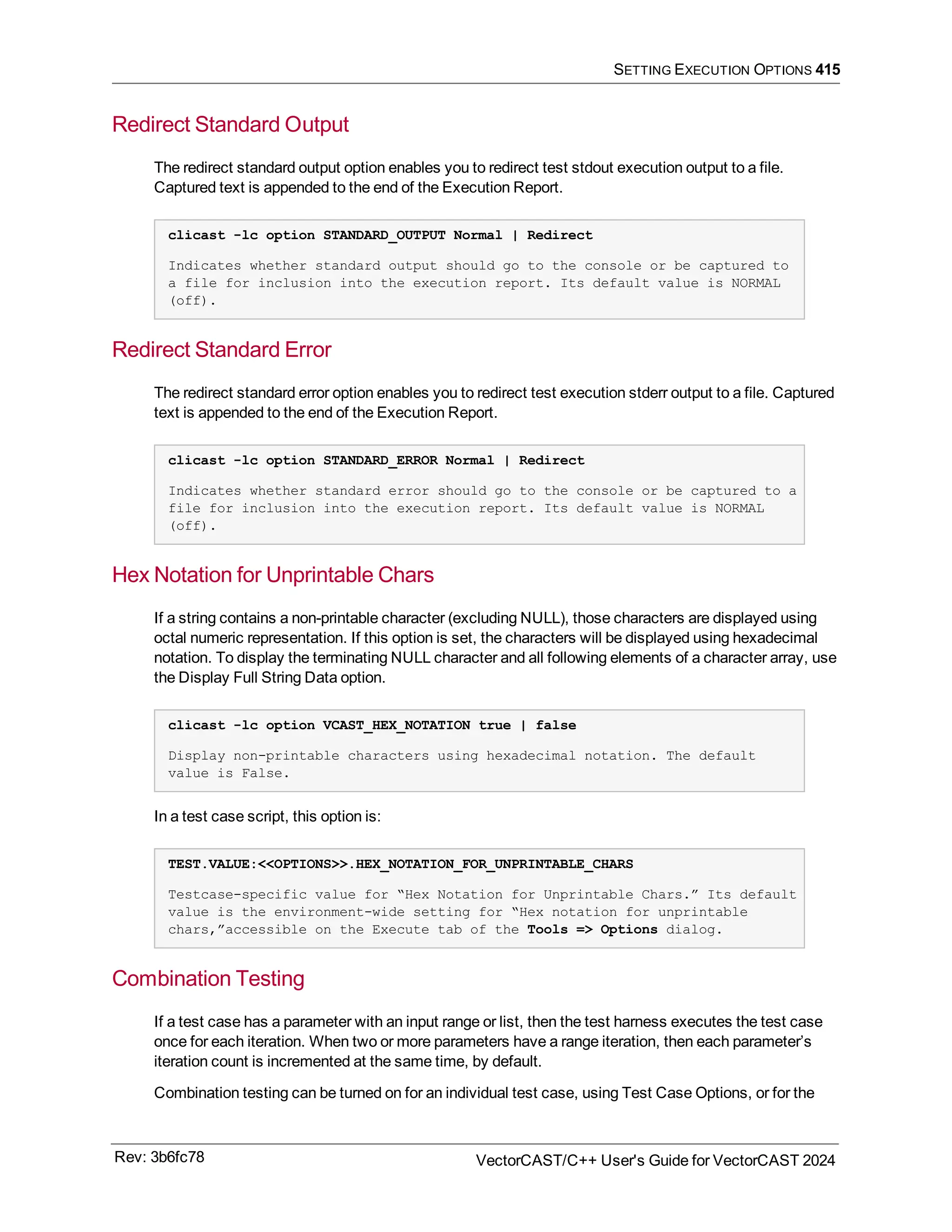 SETTING EXECUTION OPTIONS 415

Redirect Standard Output

The redirect standard output option enables you to redirect test stdout execution output to a file. Captured text is appended to the end of the Execution Report.

clicast -lc option STANDARD_OUTPUT Normal | Redirect

Indicates whether standard output should go to the console or be captured to a file for inclusion into the execution report. Its default value is NORMAL (off).

Redirect Standard Error

The redirect standard error option enables you to redirect test execution stderr output to a file. Captured text is appended to the end of the Execution Report.

clicast -lc option STANDARD_ERROR Normal | Redirect

Indicates whether standard error should go to the console or be captured to a file for inclusion into the execution report. Its default value is NORMAL (off).

Hex Notation for Unprintable Chars

If a string contains a non-printable character (excluding NULL), those characters are displayed using octal numeric representation. If this option is set, the characters will be displayed using hexadecimal notation. To display the terminating NULL character and all following elements of a character array, use the Display Full String Data option.

clicast -lc option VCAST_HEX_NOTATION true | false

Display non-printable characters using hexadecimal notation. The default value is False.

In a test case script, this option is:

TEST.VALUE:<<OPTIONS>>.HEX_NOTATION_FOR_UNPRINTABLE_CHARS

Testcase-specific value for “Hex Notation for Unprintable Chars.” Its default value is the environment-wide setting for “Hex notation for unprintable chars,”accessible on the Execute tab of the Tools => Options dialog.

Combination Testing

If a test case has a parameter with an input range or list, then the test harness executes the test case once for each iteration. When two or more parameters have a range iteration, then each parameter’s iteration count is incremented at the same time, by default.

Combination testing can be turned on for an individual test case, using Test Case Options, or for the

Rev: 3b6fc78

VectorCAST/C++ User's Guide for VectorCAST 2024